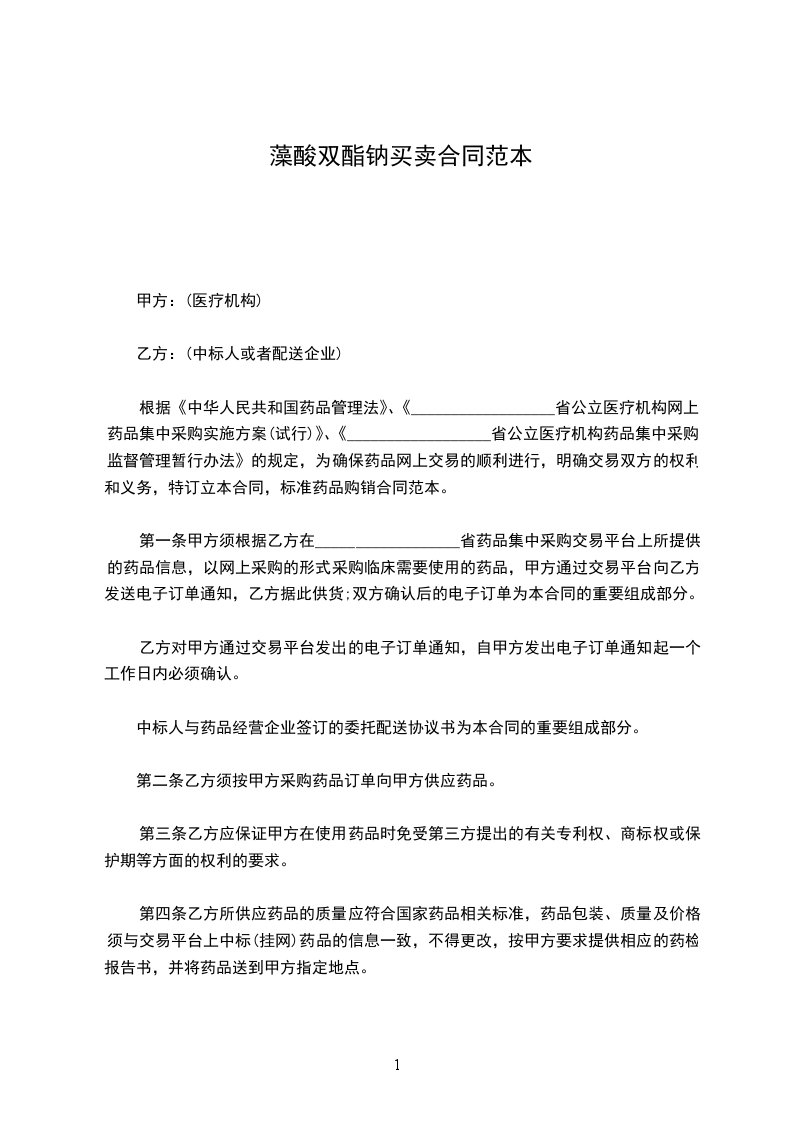 藻酸双酯钠买卖合同范本

甲方：(医疗机构)

乙方：(中标人或者配送企业)

根据《中华人民共和国药品管理法》、《__________________省公立医疗机构网上药品集中采购实施方案(试行)》、《__________________省公立医疗机构药品集中采购监督管理暂行办法》的规定，为确保药品网上交易的顺利进行，明确交易双方的权利和义务，特订立本合同，标准药品购销合同范本。

第一条甲方须根据乙方在__________________省药品集中采购交易平台上所提供的药品信息，以网上采购的形式采购临床需要使用的药品，甲方通过交易平台向乙方发送电子订单通知，乙方据此供货;双方确认后的电子订单为本合同的重要组成部分。

乙方对甲方通过交易平台发出的电子订单通知，自甲方发出电子订单通知起一个工作日内必须确认。

中标人与药品经营企业签订的委托配送协议书为本合同的重要组成部分。

第二条乙方须按甲方采购药品订单向甲方供应药品。

第三条乙方应保证甲方在使用药品时免受第三方提出的有关专利权、商标权或保护期等方面的权利的要求。

第四条乙方所供应药品的质量应符合国家药品相关标准，药品包装、质量及价格须与交易平台上中标(挂网)药品的信息一致，不得更改，按甲方要求提供相应的药检报告书，并将药品送到甲方指定地点。

1